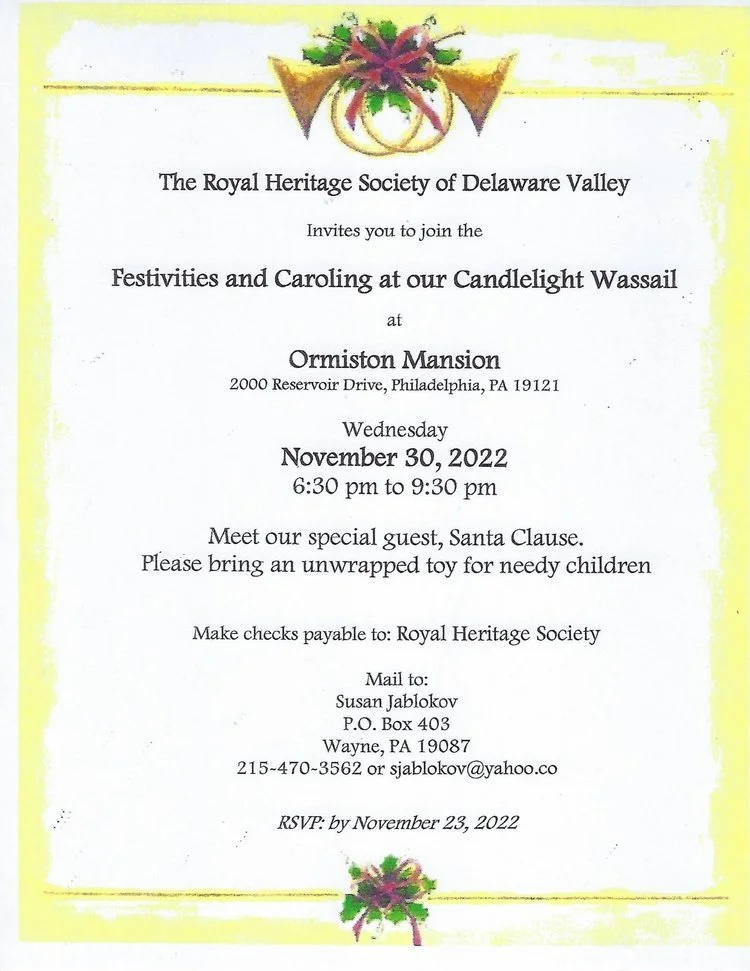 The Royal Heritage Society of Delaware Valley

Invites you to join the

Festivities and Caroling at our Candlelight Wassail

at

Ormiston Mansion
2000 Reservoir Drive, Philadelphia, PA 19121

Wednesday
November 30, 2022
6:30 pm to 9:30 pm

Meet our special guest, Santa Clause.
Please bring an unwrapped toy for needy children

Make checks payable to: Royal Heritage Society

Mail to:
Susan Jablokov
P.O. Box 403
Wayne, PA 19087
215-470-3562 or sjablokov@yahoo.co

RSVP: by November 23, 2022